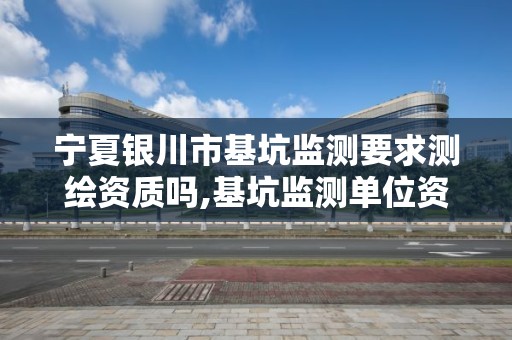 宁夏银川市基坑监测要求测绘资质吗,基坑监测单位资